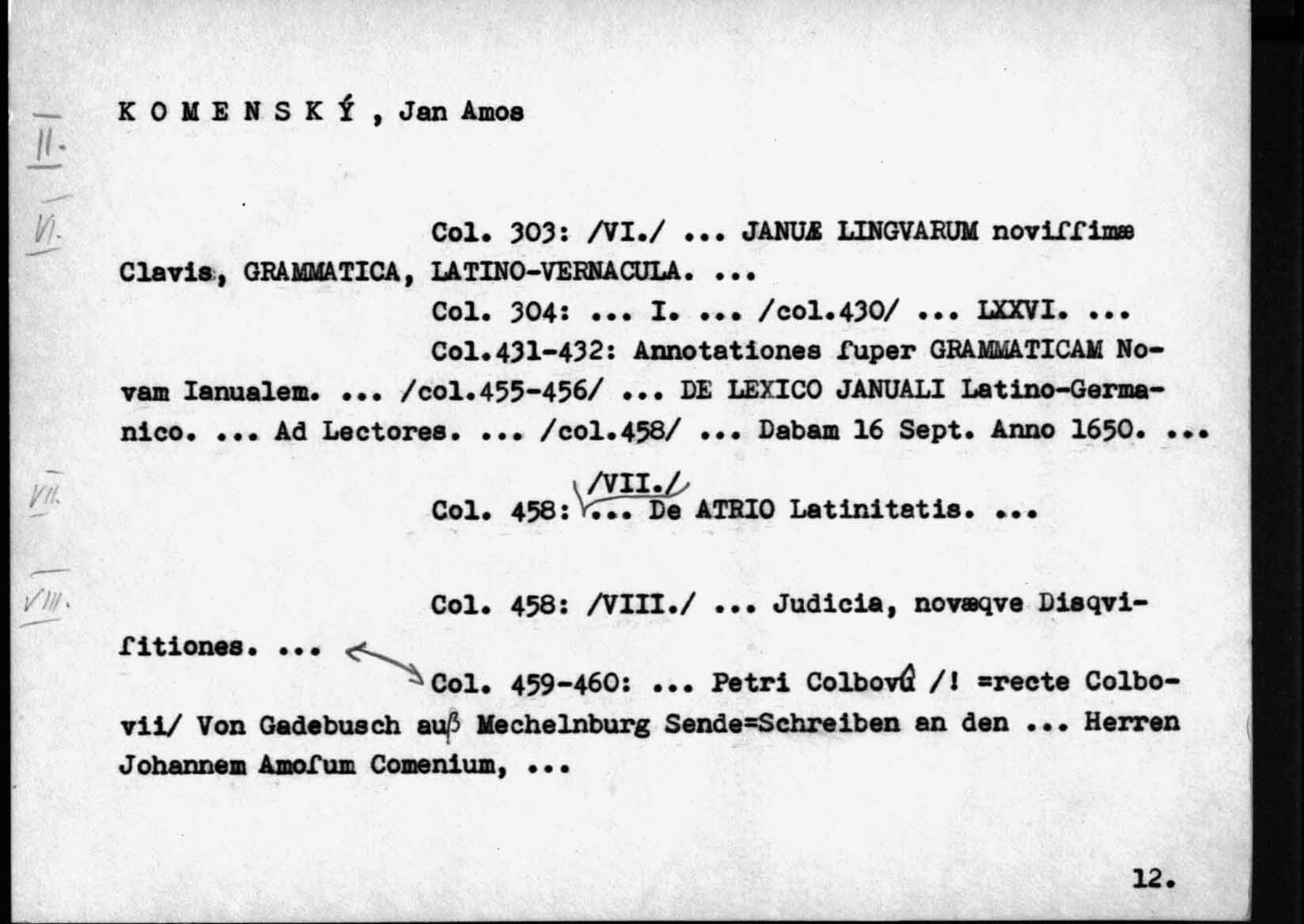 II.

VI.

VII.

VIII.

K O M E N S K Ý , Jan Amos

Col. 303: /VI./ ... JANUÆ LINGVARUM noviſſimæ Clavis, GRAMMATICA, LATINO-VERNACULA. ...

Col. 304: ... I. ... /col.430/ ... LXXVI. ...

Col.431-432: Annotationes ſuper GRAMMATICAM Novam Ianualem. ... /col.455-456/ ... DE LEXICO JANUALI Latino-Germanico. ... Ad Lectores. ... /col.458/ ... Dabam 16 Sept. Anno 1650. ...

/VII./
Col. 458: ... De ATRIO Latinitatis. ...

Col. 458: /VIII./ ... Judicia, novæqve Disqviſitiones. ...

Col. 459-460: ... Petri Colbovû /! =recte Colbovii/ Von Gadebusch auß Mechelnburg Sende=Schreiben an den ... Herren Johannem Amoſum Comenium, ...

12.